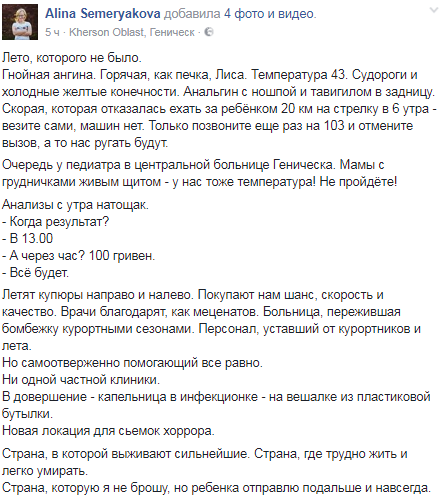 Alina Semeryakova добавила 4 фото и видео.
5 ч · Kherson Oblast, Геническ ·

Лето, которого не было.
Гнойная ангина. Горячая, как печка, Лиса. Температура 43. Судороги и холодные желтые конечности. Анальгин с ношпой и тавигилом в задницу. Скорая, которая отказалась ехать за ребёнком 20 км на стрелку в 6 утра - везите сами, машин нет. Только позвоните еще раз на 103 и отмените вызов, а то нас ругать будут.

Очередь у педиатра в центральной больнице Геническа. Мамы с грудничками живым щитом - у нас тоже температура! Не пройдёте!

Анализы с утра натощак.
- Когда результат?
- В 13.00
- А через час? 100 гривен.
- Всё будет.

Летят купюры направо и налево. Покупают нам шанс, скорость и качество. Врачи благодарят, как меценатов. Больница, пережившая бомбежку курортными сезонами. Персонал, уставший от курортников и лета.
Но самоотверженно помогающий все равно.
Ни одной частной клиники.
В довершение - капельница в инфекционке - на вешалке из пластиковой бутылки.
Новая локация для сьемок хоррора.

Страна, в которой выживают сильнейшие. Страна, где трудно жить и легко умирать.
Страна, которую я не брошу, но ребенка отправлю подальше и навсегда.